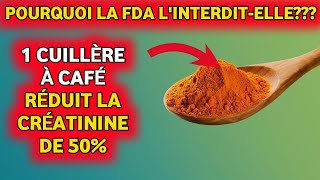 POURQUOI LA FDA L'INTERDIT-ELLE???

1 CUILLÈRE À CAFÉ RÉDUIT LA CRÉATININE DE 50%